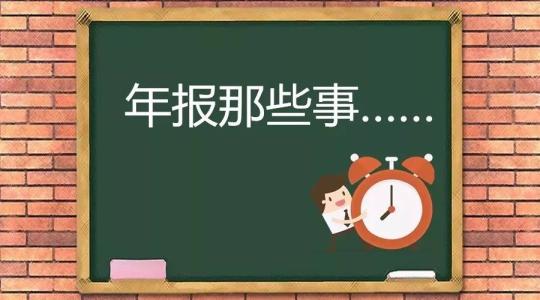 年报那些事……